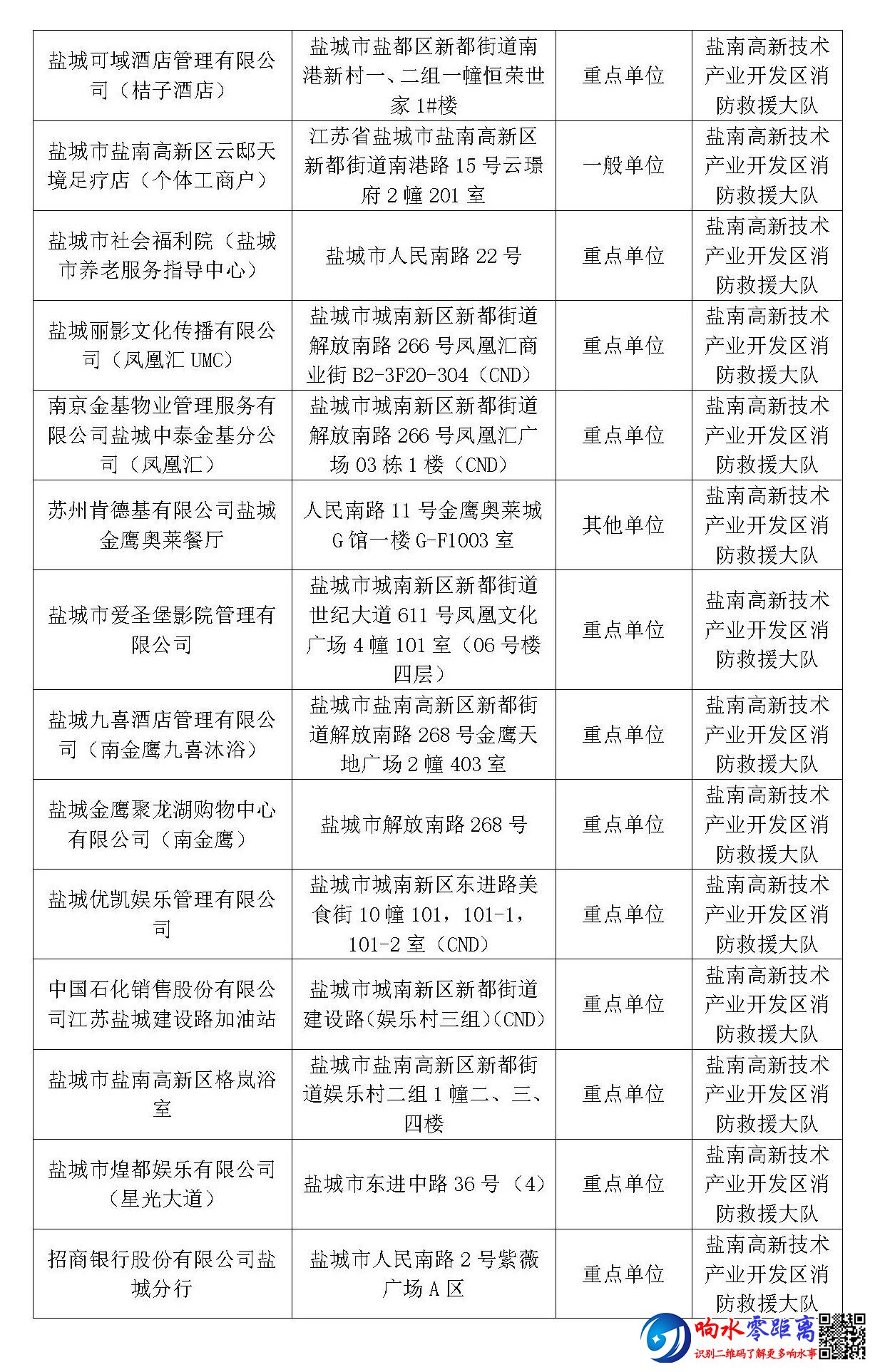 | | | | |
|---|---|---|---|
| 盐城可域酒店管理有限公司（桔子酒店） | 盐城市盐都区新都街道南港新村一、二组一幢恒荣世家 1#楼 | 重点单位 | 盐南高新技术产业开发区消防救援大队 |
| 盐城市盐南高新区云邸天境足疗店（个体工商户） | 江苏省盐城市盐南高新区新都街道南港路 15 号云璟府 2 幢 201 室 | 一般单位 | 盐南高新技术产业开发区消防救援大队 |
| 盐城市社会福利院（盐城市养老服务指导中心） | 盐城市人民南路 22 号 | 重点单位 | 盐南高新技术产业开发区消防救援大队 |
| 盐城丽影文化传播有限公司（凤凰汇 UMC） | 盐城市城南新区新都街道解放南路 266 号凤凰汇商业街 B2-3F20-304（CND） | 重点单位 | 盐南高新技术产业开发区消防救援大队 |
| 南京金基物业管理服务有限公司盐城中泰金基分公司（凤凰汇） | 盐城市城南新区新都街道解放南路 266 号凤凰汇广场 03 栋 1 楼（CND） | 重点单位 | 盐南高新技术产业开发区消防救援大队 |
| 苏州肯德基有限公司盐城金鹰奥莱餐厅 | 人民南路 11 号金鹰奥莱城 G 馆一楼 G-F1003 室 | 其他单位 | 盐南高新技术产业开发区消防救援大队 |
| 盐城市爱圣堡影院管理有限公司 | 盐城市城南新区新都街道世纪大道 611 号凤凰文化广场 4 幢 101 室（06 号楼四层） | 重点单位 | 盐南高新技术产业开发区消防救援大队 |
| 盐城九喜酒店管理有限公司（南金鹰九喜沐浴） | 盐城市盐南高新区新都街道解放南路 268 号金鹰天地广场 2 幢 403 室 | 重点单位 | 盐南高新技术产业开发区消防救援大队 |
| 盐城金鹰聚龙湖购物中心有限公司（南金鹰） | 盐城市解放南路 268 号 | 重点单位 | 盐南高新技术产业开发区消防救援大队 |
| 盐城优凯娱乐管理有限公司 | 盐城市城南新区东进路美食街 10 幢 101，101-1，101-2 室（CND） | 重点单位 | 盐南高新技术产业开发区消防救援大队 |
| 中国石化销售股份有限公司江苏盐城建设路加油站 | 盐城市城南新区新都街道建设路（娱乐村三组）（CND） | 重点单位 | 盐南高新技术产业开发区消防救援大队 |
| 盐城市盐南高新区格岚浴室 | 盐城市盐南高新区新都街道娱乐村二组 1 幢二、三、四楼 | 重点单位 | 盐南高新技术产业开发区消防救援大队 |
| 盐城市煌都娱乐有限公司（星光大道） | 盐城市东进中路 36 号（4） | 重点单位 | 盐南高新技术产业开发区消防救援大队 |
| 招商银行股份有限公司盐城分行 | 盐城市人民南路 2 号紫薇广场 A 区 | 重点单位 | 盐南高新技术产业开发区消防救援大队 |

响水零距离
识别二维码了解更多响水事